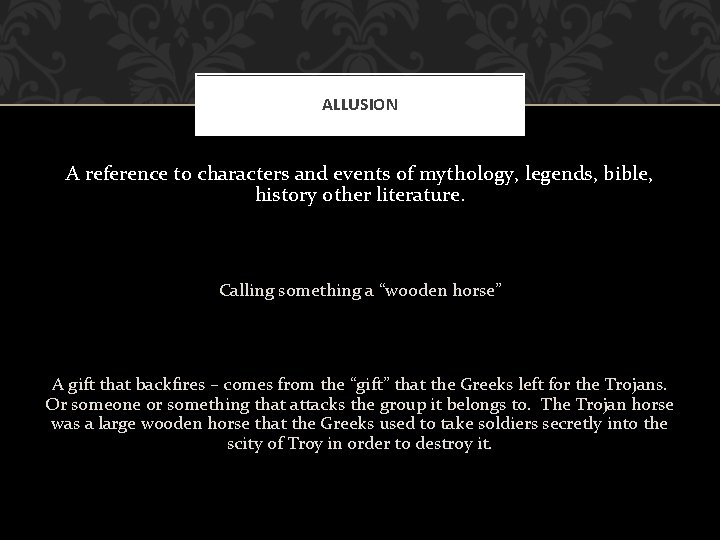 ALLUSION

A reference to characters and events of mythology, legends, bible, history other literature.

Calling something a "wooden horse"

A gift that backfires – comes from the "gift" that the Greeks left for the Trojans. Or someone or something that attacks the group it belongs to. The Trojan horse was a large wooden horse that the Greeks used to take soldiers secretly into the scity of Troy in order to destroy it.